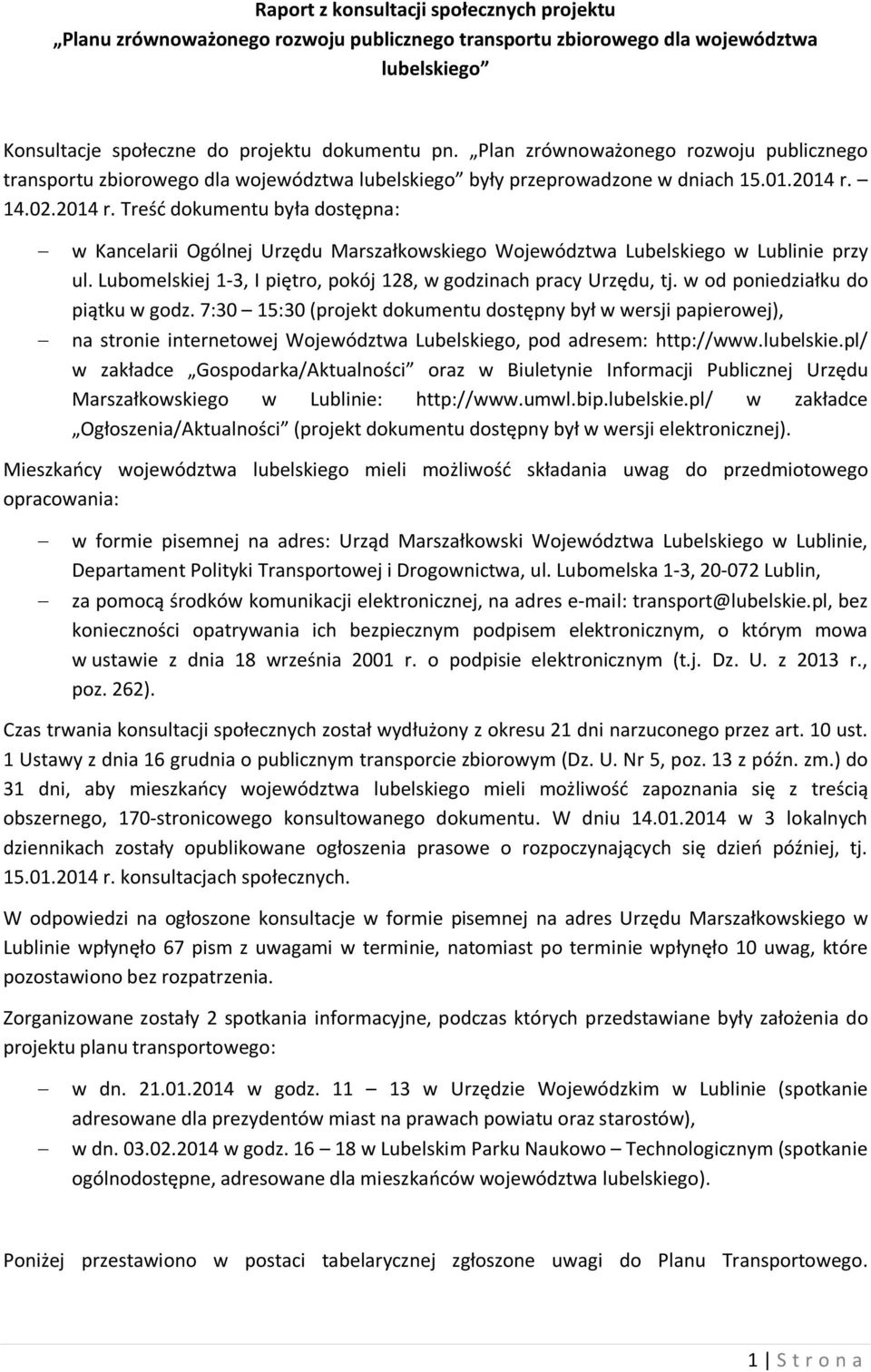 Raport z konsultacji społecznych projektu „Planu zrównoważonego rozwoju publicznego transportu zbiorowego dla województwa lubelskiego”

Konsultacje społeczne do projektu dokumentu pn. „Plan zrównoważonego rozwoju publicznego transportu zbiorowego dla województwa lubelskiego” były przeprowadzone w dniach 15.01.2014 r. – 14.02.2014 r. Treść dokumentu była dostępna:

– w Kancelarii Ogólnej Urzędu Marszałkowskiego Województwa Lubelskiego w Lublinie przy ul. Lubomelskiej 1-3, I piętro, pokój 128, w godzinach pracy Urzędu, tj. w od poniedziałku do piątku w godz. 7:30 – 15:30 (projekt dokumentu dostępny był w wersji papierowej),
– na stronie internetowej Województwa Lubelskiego, pod adresem: http://www.lubelskie.pl/ w zakładce „Gospodarka/Aktualności” oraz w Biuletynie Informacji Publicznej Urzędu Marszałkowskiego w Lublinie: http://www.umwl.bip.lubelskie.pl/ w zakładce „Ogłoszenia/Aktualności” (projekt dokumentu dostępny był w wersji elektronicznej).

Mieszkańcy województwa lubelskiego mieli możliwość składania uwag do przedmiotowego opracowania:

– w formie pisemnej na adres: Urząd Marszałkowski Województwa Lubelskiego w Lublinie, Departament Polityki Transportowej i Drogownictwa, ul. Lubomelska 1-3, 20-072 Lublin,
– za pomocą środków komunikacji elektronicznej, na adres e-mail: transport@lubelskie.pl, bez konieczności opatrywania ich bezpiecznym podpisem elektronicznym, o którym mowa w ustawie z dnia 18 września 2001 r. o podpisie elektronicznym (t.j. Dz. U. z 2013 r., poz. 262).

Czas trwania konsultacji społecznych został wydłużony z okresu 21 dni narzuconego przez art. 10 ust. 1 Ustawy z dnia 16 grudnia o publicznym transporcie zbiorowym (Dz. U. Nr 5, poz. 13 z późn. zm.) do 31 dni, aby mieszkańcy województwa lubelskiego mieli możliwość zapoznania się z treścią obszernego, 170-stronicowego konsultowanego dokumentu. W dniu 14.01.2014 w 3 lokalnych dziennikach zostały opublikowane ogłoszenia prasowe o rozpoczynających się dzień później, tj. 15.01.2014 r. konsultacjach społecznych.

W odpowiedzi na ogłoszone konsultacje w formie pisemnej na adres Urzędu Marszałkowskiego w Lublinie wpłynęło 67 pism z uwagami w terminie, natomiast po terminie wpłynęło 10 uwag, które pozostawiono bez rozpatrzenia.

Zorganizowane zostały 2 spotkania informacyjne, podczas których przedstawiane były założenia do projektu planu transportowego:

– w dn. 21.01.2014 w godz. 11 – 13 w Urzędzie Wojewódzkim w Lublinie (spotkanie adresowane dla prezydentów miast na prawach powiatu oraz starostów),
– w dn. 03.02.2014 w godz. 16 – 18 w Lubelskim Parku Naukowo – Technologicznym (spotkanie ogólnodostępne, adresowane dla mieszkańców województwa lubelskiego).

Poniżej przestawiono w postaci tabelarycznej zgłoszone uwagi do Planu Transportowego.

1 | S t r o n a